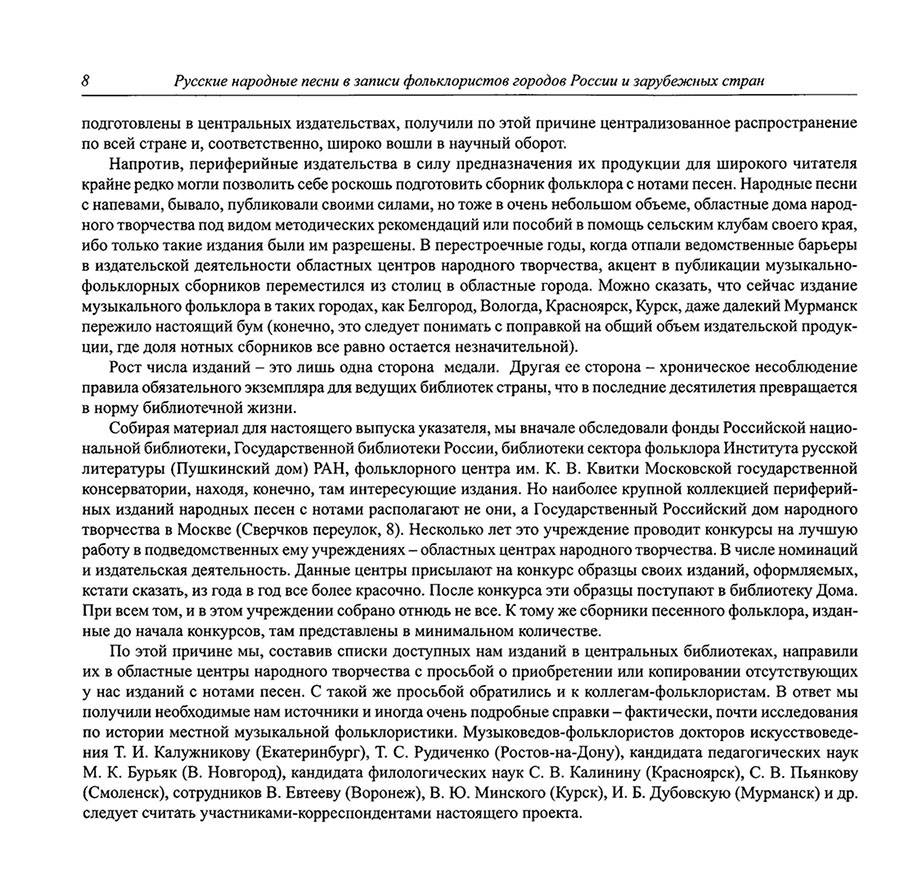 8 Русские народные песни в записи фольклористов городов России и зарубежных стран

подготовлены в центральных издательствах, получили по этой причине централизованное распространение по всей стране и, соответственно, широко вошли в научный оборот.

Напротив, периферийные издательства в силу предназначения их продукции для широкого читателя крайне редко могли позволить себе роскошь подготовить сборник фольклора с нотами песен. Народные песни с напевами, бывало, публиковали своими силами, но тоже в очень небольшом объеме, областные дома народного творчества под видом методических рекомендаций или пособий в помощь сельским клубам своего края, ибо только такие издания были им разрешены. В перестроечные годы, когда отпали ведомственные барьеры в издательской деятельности областных центров народного творчества, акцент в публикации музыкально-фольклорных сборников переместился из столиц в областные города. Можно сказать, что сейчас издание музыкального фольклора в таких городах, как Белгород, Вологда, Красноярск, Курск, даже далекий Мурманск пережило настоящий бум (конечно, это следует понимать с поправкой на общий объем издательской продукции, где доля нотных сборников все равно остается незначительной).

Рост числа изданий – это лишь одна сторона медали. Другая ее сторона – хроническое несоблюдение правила обязательного экземпляра для ведущих библиотек страны, что в последние десятилетия превращается в норму библиотечной жизни.

Собирая материал для настоящего выпуска указателя, мы вначале обследовали фонды Российской национальной библиотеки, Государственной библиотеки России, библиотеки сектора фольклора Института русской литературы (Пушкинский дом) РАН, фольклорного центра им. К. В. Квитки Московской государственной консерватории, находя, конечно, там интересующие издания. Но наиболее крупной коллекцией периферийных изданий народных песен с нотами располагают не они, а Государственный Российский дом народного творчества в Москве (Сверчков переулок, 8). Несколько лет это учреждение проводит конкурсы на лучшую работу в подведомственных ему учреждениях – областных центрах народного творчества. В числе номинаций и издательская деятельность. Данные центры присылают на конкурс образцы своих изданий, оформляемых, кстати сказать, из года в год все более красочно. После конкурса эти образцы поступают в библиотеку Дома. При всем том, и в этом учреждении собрано отнюдь не все. К тому же сборники песенного фольклора, изданные до начала конкурсов, там представлены в минимальном количестве.

По этой причине мы, составив списки доступных нам изданий в центральных библиотеках, направили их в областные центры народного творчества с просьбой о приобретении или копировании отсутствующих у нас изданий с нотами песен. С такой же просьбой обратились и к коллегам-фольклористам. В ответ мы получили необходимые нам источники и иногда очень подробные справки – фактически, почти исследования по истории местной музыкальной фольклористики. Музыковедов-фольклористов докторов искусствоведения Т. И. Калужникову (Екатеринбург), Т. С. Рудиченко (Ростов-на-Дону), кандидата педагогических наук М. К. Бурьяк (В. Новгород), кандидата филологических наук С. В. Калинину (Красноярск), С. В. Пьянкову (Смоленск), сотрудников В. Евтееву (Воронеж), В. Ю. Минского (Курск), И. Б. Дубовскую (Мурманск) и др. следует считать участниками-корреспондентами настоящего проекта.